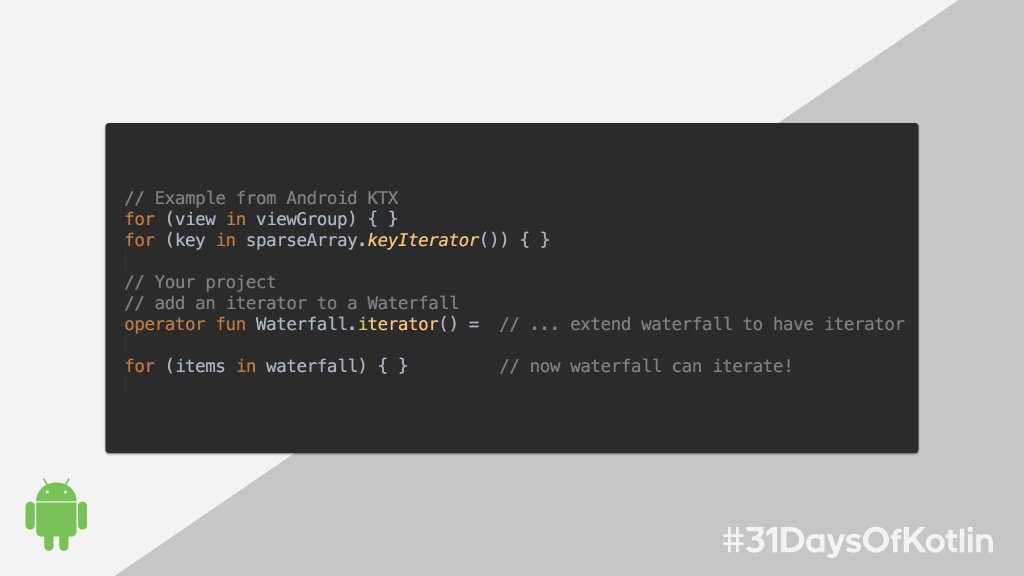 // Example from Android KTX
for (view in viewGroup) { }
for (key in sparseArray.keyIterator()) { }

// Your project
// add an iterator to a Waterfall
operator fun Waterfall.iterator() =  // ... extend waterfall to have iterator

for (items in waterfall) { }         // now waterfall can iterate!

#31DaysOfKotlin